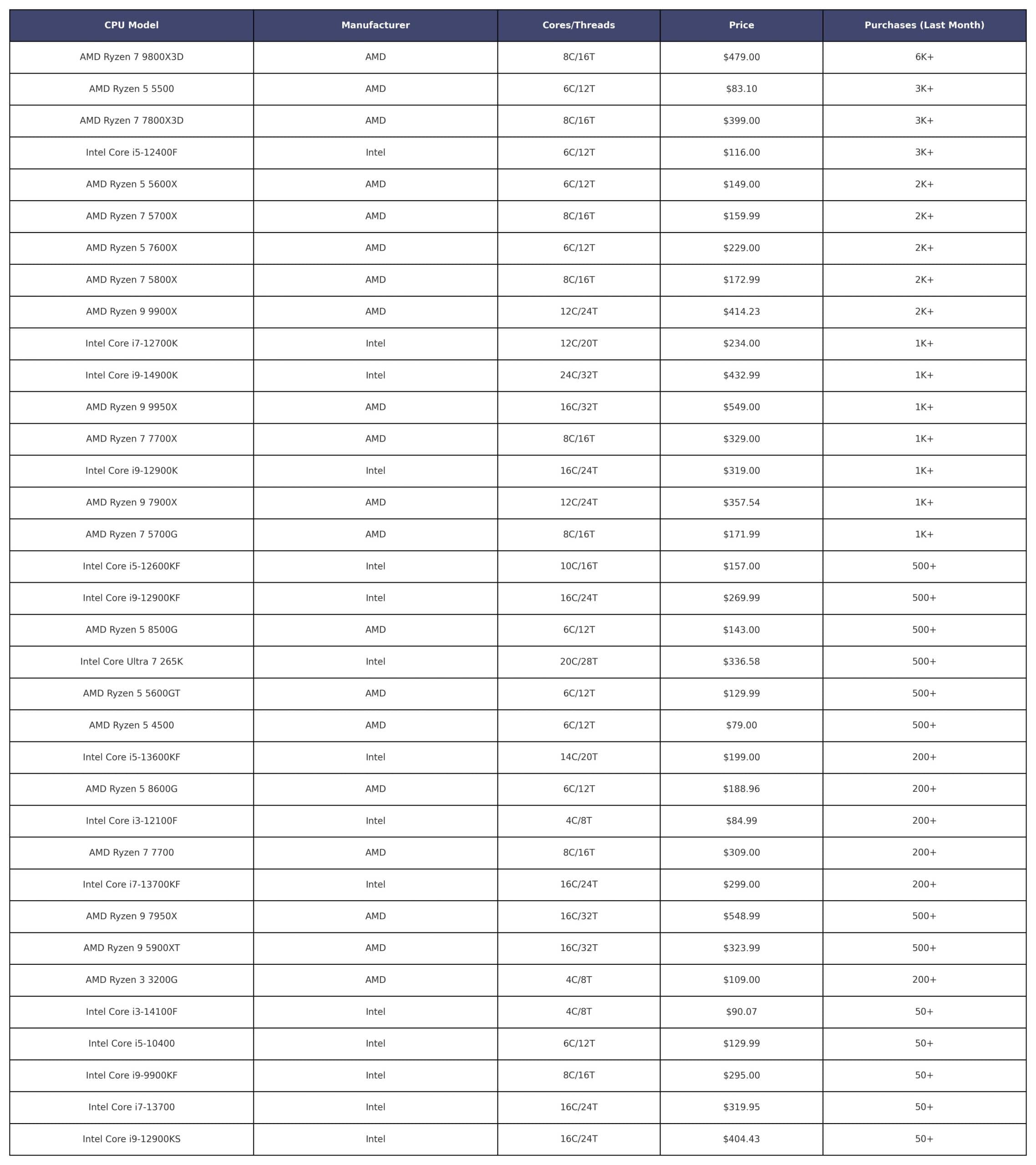 | CPU Model | Manufacturer | Cores/Threads | Price | Purchases (Last Month) |
|---|---|---|---|---|
| AMD Ryzen 7 9800X3D | AMD | 8C/16T | $479.00 | 6K+ |
| AMD Ryzen 5 5500 | AMD | 6C/12T | $83.10 | 3K+ |
| AMD Ryzen 7 7800X3D | AMD | 8C/16T | $399.00 | 3K+ |
| Intel Core i5-12400F | Intel | 6C/12T | $116.00 | 3K+ |
| AMD Ryzen 5 5600X | AMD | 6C/12T | $149.00 | 2K+ |
| AMD Ryzen 7 5700X | AMD | 8C/16T | $159.99 | 2K+ |
| AMD Ryzen 5 7600X | AMD | 6C/12T | $229.00 | 2K+ |
| AMD Ryzen 7 5800X | AMD | 8C/16T | $172.99 | 2K+ |
| AMD Ryzen 9 9900X | AMD | 12C/24T | $414.23 | 2K+ |
| Intel Core i7-12700K | Intel | 12C/20T | $234.00 | 1K+ |
| Intel Core i9-14900K | Intel | 24C/32T | $432.99 | 1K+ |
| AMD Ryzen 9 9950X | AMD | 16C/32T | $549.00 | 1K+ |
| AMD Ryzen 7 7700X | AMD | 8C/16T | $329.00 | 1K+ |
| Intel Core i9-12900K | Intel | 16C/24T | $319.00 | 1K+ |
| AMD Ryzen 9 7900X | AMD | 12C/24T | $357.54 | 1K+ |
| AMD Ryzen 7 5700G | AMD | 8C/16T | $171.99 | 1K+ |
| Intel Core i5-12600KF | Intel | 10C/16T | $157.00 | 500+ |
| Intel Core i9-12900KF | Intel | 16C/24T | $269.99 | 500+ |
| AMD Ryzen 5 8500G | AMD | 6C/12T | $143.00 | 500+ |
| Intel Core Ultra 7 265K | Intel | 20C/28T | $336.58 | 500+ |
| AMD Ryzen 5 5600GT | AMD | 6C/12T | $129.99 | 500+ |
| AMD Ryzen 5 4500 | AMD | 6C/12T | $79.00 | 500+ |
| Intel Core i5-13600KF | Intel | 14C/20T | $199.00 | 200+ |
| AMD Ryzen 5 8600G | AMD | 6C/12T | $188.96 | 200+ |
| Intel Core i3-12100F | Intel | 4C/8T | $84.99 | 200+ |
| AMD Ryzen 7 7700 | AMD | 8C/16T | $309.00 | 200+ |
| Intel Core i7-13700KF | Intel | 16C/24T | $299.00 | 200+ |
| AMD Ryzen 9 7950X | AMD | 16C/32T | $548.99 | 500+ |
| AMD Ryzen 9 5900XT | AMD | 16C/32T | $323.99 | 500+ |
| AMD Ryzen 3 3200G | AMD | 4C/8T | $109.00 | 200+ |
| Intel Core i3-14100F | Intel | 4C/8T | $90.07 | 50+ |
| Intel Core i5-10400 | Intel | 6C/12T | $129.99 | 50+ |
| Intel Core i9-9900KF | Intel | 8C/16T | $295.00 | 50+ |
| Intel Core i7-13700 | Intel | 16C/24T | $319.95 | 50+ |
| Intel Core i9-12900KS | Intel | 16C/24T | $404.43 | 50+ |